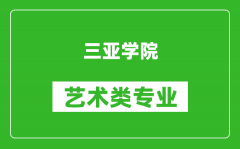 三亚学院

艺术类专业